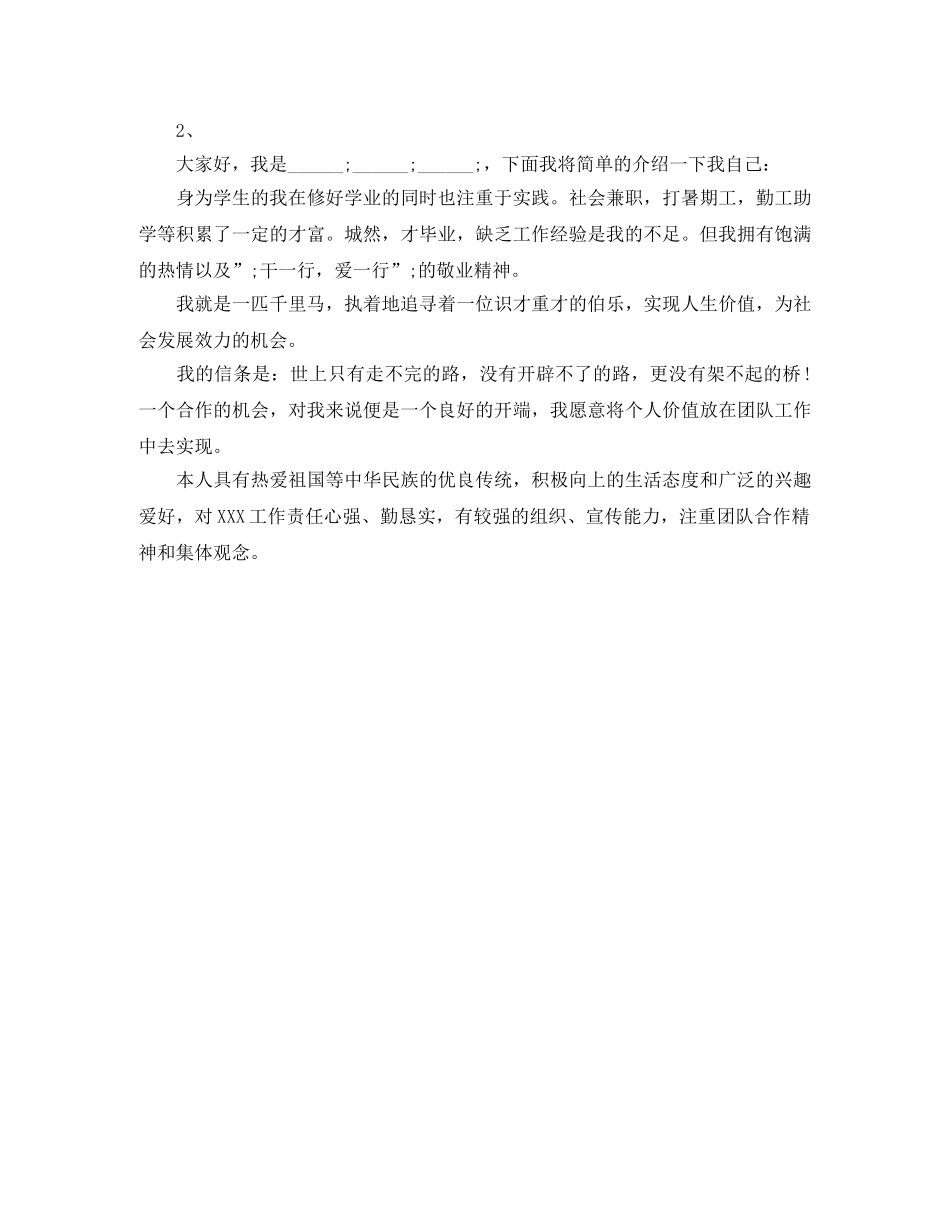 2、

大家好，我是______;______;______;，下面我将简单的介绍一下我自己：

身为学生的我在修好学业的同时也注重于实践。社会兼职，打暑期工，勤工助学等积累了一定的才富。城然，才毕业，缺乏工作经验是我的不足。但我拥有饱满的热情以及”;干一行，爱一行”;的敬业精神。

我就是一匹千里马，执着地追寻着一位识才重才的伯乐，实现人生价值，为社会发展效力的机会。

我的信条是：世上只有走不完的路，没有开辟不了的路，更没有架不起的桥！一个合作的机会，对我来说便是一个良好的开端，我愿意将个人价值放在团队工作中去实现。

本人具有热爱祖国等中华民族的优良传统，积极向上的生活态度和广泛的兴趣爱好，对XXX工作责任心强、勤恳实，有较强的组织、宣传能力，注重团队合作精神和集体观念。